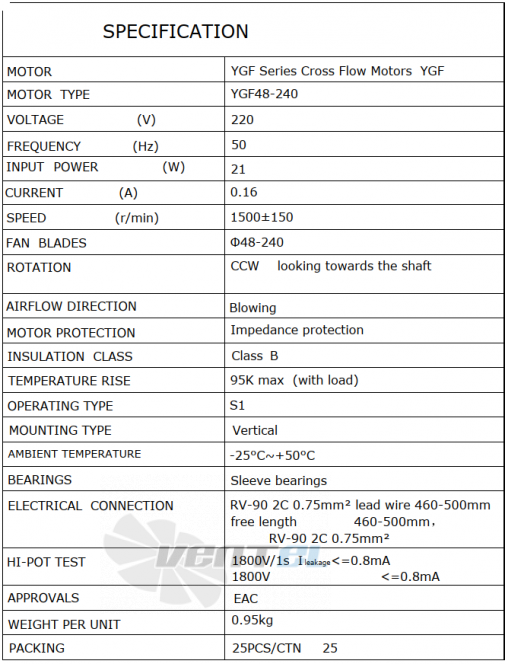 SPECIFICATION

| MOTOR | YGF Series Cross Flow Motors YGF |
|---|---|
| MOTOR TYPE | YGF48-240 |
| VOLTAGE (V) | 220 |
| FREQUENCY (Hz) | 50 |
| INPUT POWER (W) | 21 |
| CURRENT (A) | 0.16 |
| SPEED (r/min) | 1500±150 |
| FAN BLADES | Φ48-240 |
| ROTATION | CCW looking towards the shaft |
| AIRFLOW DIRECTION | Blowing |
| MOTOR PROTECTION | Impedance protection |
| INSULATION CLASS | Class B |
| TEMPERATURE RISE | 95K max (with load) |
| OPERATING TYPE | S1 |
| MOUNTING TYPE | Vertical |
| AMBIENT TEMPERATURE | -25ºC~+50ºC |
| BEARINGS | Sleeve bearings |
| ELECTRICAL CONNECTION | RV-90 2C 0.75mm² lead wire 460-500mm free length 460-500mm, RV-90 2C 0.75mm² |
| HI-POT TEST | 1800V/1s $I_{leakage}$<=0.8mA 1800V <=0.8mA |
| APPROVALS | EAC |
| WEIGHT PER UNIT | 0.95kg |
| PACKING | 25PCS/CTN 25 |

ventel